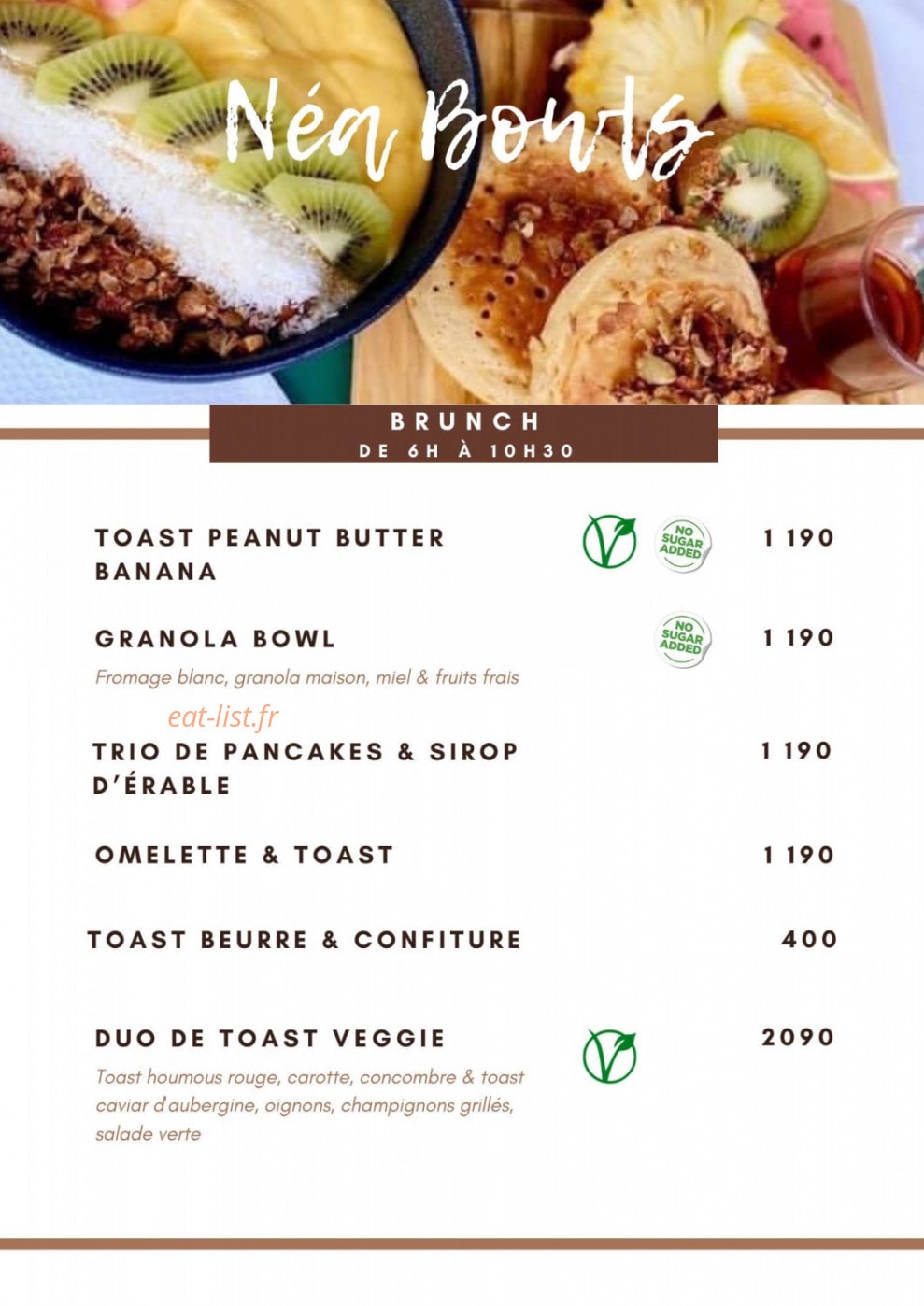 Néa Bowls

BRUNCH
DE 6H À 10H30

TOAST PEANUT BUTTER BANANA

NO SUGAR ADDED

1 190

GRANOLA BOWL

NO SUGAR ADDED

1 190

Fromage blanc, granola maison, miel & fruits frais

eat-list.fr

TRIO DE PANCAKES & SIROP D'ÉRABLE

1 190

OMELETTE & TOAST

1 190

TOAST BEURRE & CONFITURE

400

DUO DE TOAST VEGGIE

2090

Toast houmous rouge, carotte, concombre & toast caviar d'aubergine, oignons, champignons grillés, salade verte